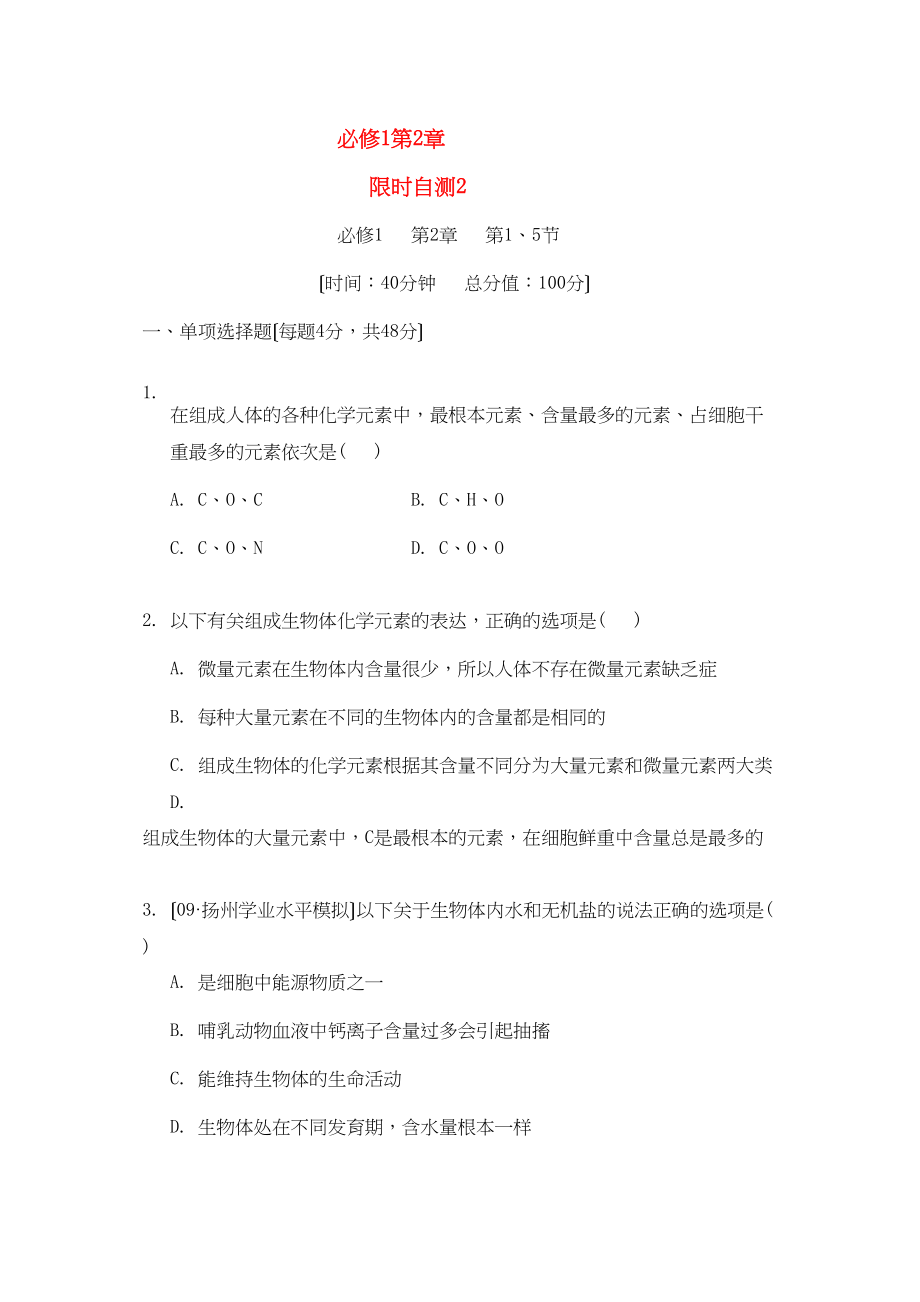 必修1第2章

限时自测2

必修1　第2章　第1、5节

[时间：40分钟　总分值：100分]

一、单项选择题[每题4分，共48分]

1.
在组成人体的各种化学元素中，最根本元素、含量最多的元素、占细胞干重最多的元素依次是(　)

A. C、O、C　　B. C、H、O

C. C、O、N　　D. C、O、O

2. 以下有关组成生物体化学元素的表达，正确的选项是(　)

A. 微量元素在生物体内含量很少，所以人体不存在微量元素缺乏症

B. 每种大量元素在不同的生物体内的含量都是相同的

C. 组成生物体的化学元素根据其含量不同分为大量元素和微量元素两大类

D.
组成生物体的大量元素中，C是最根本的元素，在细胞鲜重中含量总是最多的

3. [09·扬州学业水平模拟]以下关于生物体内水和无机盐的说法正确的选项是(　)

A. 是细胞中能源物质之一

B. 哺乳动物血液中钙离子含量过多会引起抽搐

C. 能维持生物体的生命活动

D. 生物体处在不同发育期，含水量根本一样